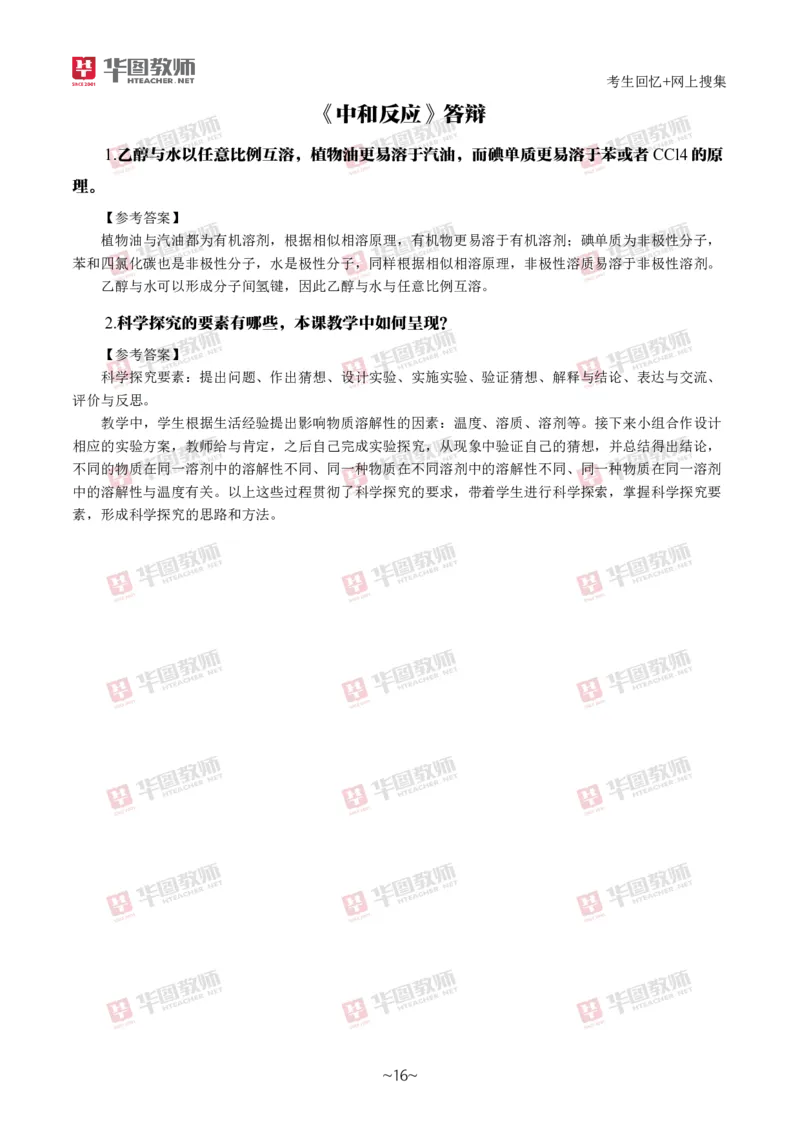 华图教师
HTEACHER.NET

考生回忆+网上搜集

《中和反应》答辩

1.乙醇与水以任意比例互溶，植物油更易溶于汽油，而碘单质更易溶于苯或者 CCl4 的原理。

【参考答案】

植物油与汽油都为有机溶剂，根据相似相溶原理，有机物更易溶于有机溶剂；碘单质为非极性分子，苯和四氯化碳也是非极性分子，水是极性分子，同样根据相似相溶原理，非极性溶质易溶于非极性溶剂。

乙醇与水可以形成分子间氢键，因此乙醇与水与任意比例互溶。

2.科学探究的要素有哪些，本课教学中如何呈现？

【参考答案】

科学探究要素：提出问题、作出猜想、设计实验、实施实验、验证猜想、解释与结论、表达与交流、评价与反思。

教学中，学生根据生活经验提出影响物质溶解性的因素：温度、溶质、溶剂等。接下来小组合作设计相应的实验方案，教师给与肯定，之后自己完成实验探究，从现象中验证自己的猜想，并总结得出结论，不同的物质在同一溶剂中的溶解性不同、同一种物质在不同溶剂中的溶解性不同、同一种物质在同一溶剂中的溶解性与温度有关。以上这些过程贯彻了科学探究的要求，带着学生进行科学探索，掌握科学探究要素，形成科学探究的思路和方法。

~16~